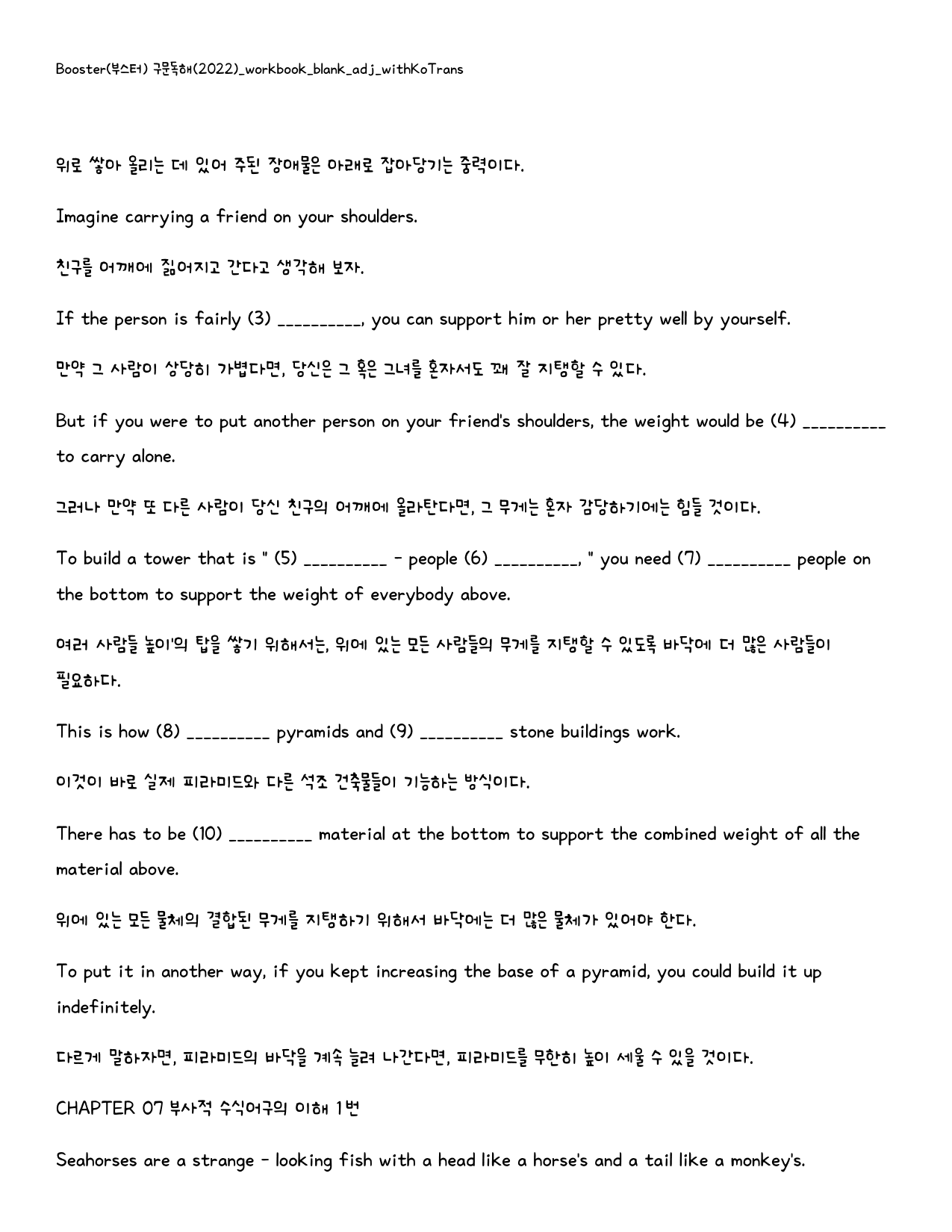 Booster(부스터) 구문독해(2022)_workbook_blank_adj_withKoTrans

위로 쌓아 올리는 데 있어 주된 장애물은 아래로 잡아당기는 중력이다.

Imagine carrying a friend on your shoulders.

친구를 어깨에 짊어지고 간다고 생각해 보자.

If the person is fairly (3) ____, you can support him or her pretty well by yourself.

만약 그 사람이 상당히 가볍다면, 당신은 그 혹은 그녀를 혼자서도 꽤 잘 지탱할 수 있다.

But if you were to put another person on your friend's shoulders, the weight would be (4) ____ to carry alone.

그러나 만약 또 다른 사람이 당신 친구의 어깨에 올라탄다면, 그 무게는 혼자 감당하기에는 힘들 것이다.

To build a tower that is " (5) ____ - people (6) ____, " you need (7) ____ people on the bottom to support the weight of everybody above.

여러 사람들 높이'의 탑을 쌓기 위해서는, 위에 있는 모든 사람들의 무게를 지탱할 수 있도록 바닥에 더 많은 사람들이 필요하다.

This is how (8) ____ pyramids and (9) ____ stone buildings work.

이것이 바로 실제 피라미드와 다른 석조 건축물들이 기능하는 방식이다.

There has to be (10) ____ material at the bottom to support the combined weight of all the material above.

위에 있는 모든 물체의 결합된 무게를 지탱하기 위해서 바닥에는 더 많은 물체가 있어야 한다.

To put it in another way, if you kept increasing the base of a pyramid, you could build it up indefinitely.

다르게 말하자면, 피라미드의 바닥을 계속 늘려 나간다면, 피라미드를 무한히 높이 세울 수 있을 것이다.

CHAPTER 07 부사적 수식어구의 이해 1번

Seahorses are a strange - looking fish with a head like a horse's and a tail like a monkey's.